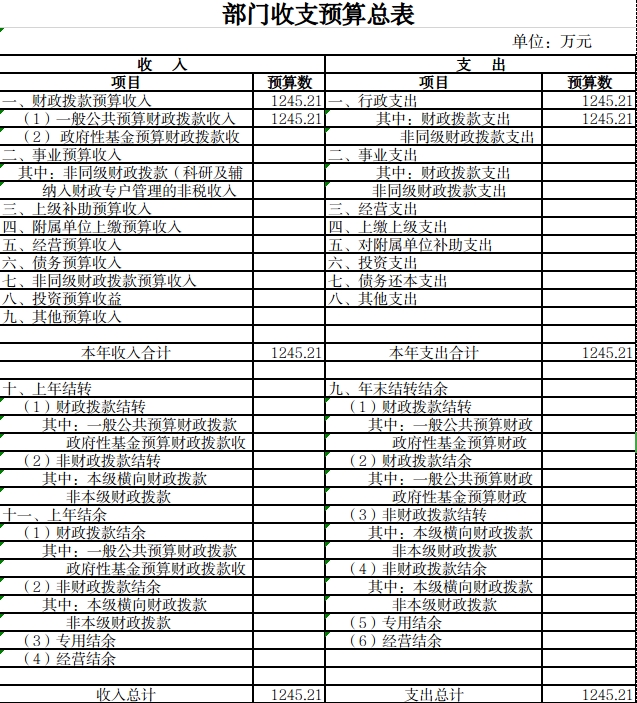 部门收支预算总表

单位：万元

| 收　入 | | 支　出 | |
|---|---|---|---|
| 项目 | 预算数 | 项目 | 预算数 |
| 一、财政拨款预算收入 | 1245.21 | 一、行政支出 | 1245.21 |
| （1）一般公共预算财政拨款收入 | 1245.21 | 其中：财政拨款支出 | 1245.21 |
| （2）政府性基金预算财政拨款收 | | 非同级财政拨款支出 | |
| 二、事业预算收入 | | 二、事业支出 | |
| 其中：非同级财政拨款（科研及辅 | | 其中：财政拨款支出 | |
| 纳入财政专户管理的非税收入 | | 非同级财政拨款支出 | |
| 三、上级补助预算收入 | | 三、经营支出 | |
| 四、附属单位上缴预算收入 | | 四、上缴上级支出 | |
| 五、经营预算收入 | | 五、对附属单位补助支出 | |
| 六、债务预算收入 | | 六、投资支出 | |
| 七、非同级财政拨款预算收入 | | 七、债务还本支出 | |
| 八、投资预算收益 | | 八、其他支出 | |
| 九、其他预算收入 | | | |
| | | | |
| 本年收入合计 | 1245.21 | 本年支出合计 | 1245.21 |
| | | | |
| 十、上年结转 | | 九、年末结转结余 | |
| （1）财政拨款结转 | | （1）财政拨款结转 | |
| 其中：一般公共预算财政拨款 | | 其中：一般公共预算财政 | |
| 政府性基金预算财政拨款收 | | 政府性基金预算财政 | |
| （2）非财政拨款结转 | | （2）财政拨款结余 | |
| 其中：本级横向财政拨款 | | 其中：一般公共预算财政 | |
| 非本级财政拨款 | | 政府性基金预算财政 | |
| 十一、上年结余 | | （3）非财政拨款结转 | |
| （1）财政拨款结余 | | 其中：本级横向财政拨款 | |
| 其中：一般公共预算财政拨款 | | 非本级财政拨款 | |
| 政府性基金预算财政拨款收 | | （4）非财政拨款结余 | |
| （2）非财政拨款结余 | | 其中：本级横向财政拨款 | |
| 其中：本级横向财政拨款 | | 非本级财政拨款 | |
| 非本级财政拨款 | | （5）专用结余 | |
| （3）专用结余 | | （6）经营结余 | |
| （4）经营结余 | | | |
| | | | |
| 收入总计 | 1245.21 | 支出总计 | 1245.21 |